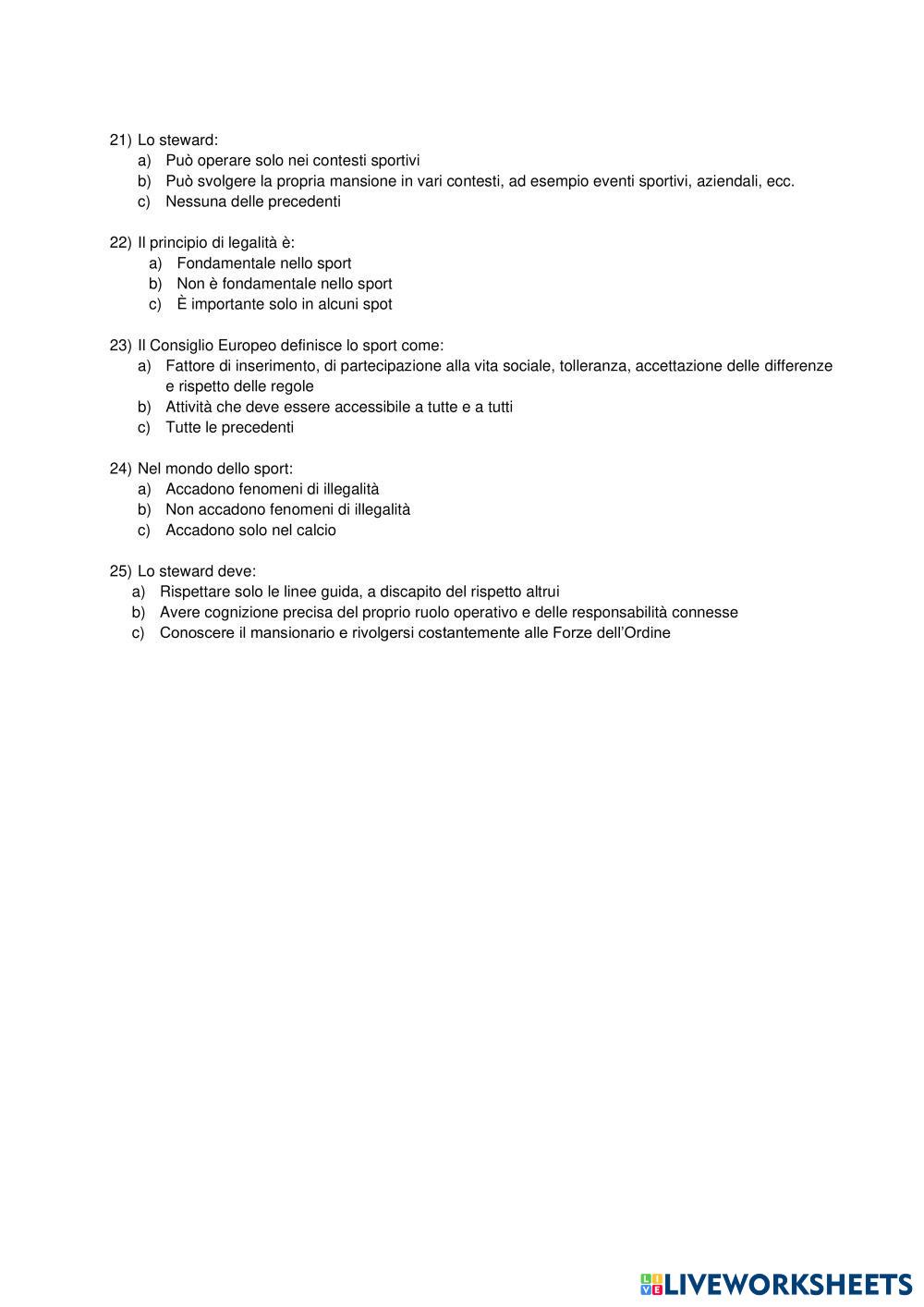 21) Lo steward:
a) Può operare solo nei contesti sportivi
b) Può svolgere la propria mansione in vari contesti, ad esempio eventi sportivi, aziendali, ecc.
c) Nessuna delle precedenti

22) Il principio di legalità è:
a) Fondamentale nello sport
b) Non è fondamentale nello sport
c) È importante solo in alcuni spot

23) Il Consiglio Europeo definisce lo sport come:
a) Fattore di inserimento, di partecipazione alla vita sociale, tolleranza, accettazione delle differenze e rispetto delle regole
b) Attività che deve essere accessibile a tutte e a tutti
c) Tutte le precedenti

24) Nel mondo dello sport:
a) Accadono fenomeni di illegalità
b) Non accadono fenomeni di illegalità
c) Accadono solo nel calcio

25) Lo steward deve:
a) Rispettare solo le linee guida, a discapito del rispetto altrui
b) Avere cognizione precisa del proprio ruolo operativo e delle responsabilità connesse
c) Conoscere il mansionario e rivolgersi costantemente alle Forze dell'Ordine

LIVEWORKSHEETS